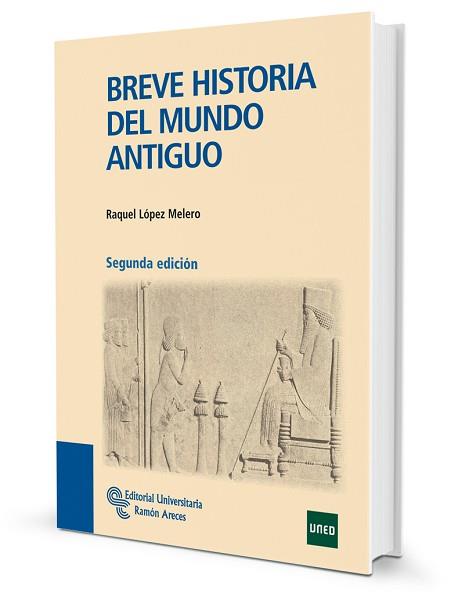 BREVE HISTORIA
DEL MUNDO
ANTIGUO

Raquel López Melero

Segunda edición

Editorial Universitaria
Ramón Areces

UNED